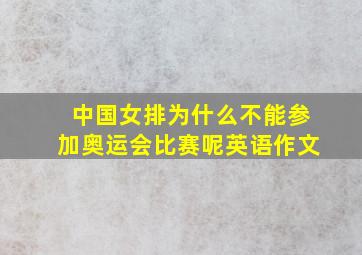 中国女排为什么不能参加奥运会比赛呢英语作文